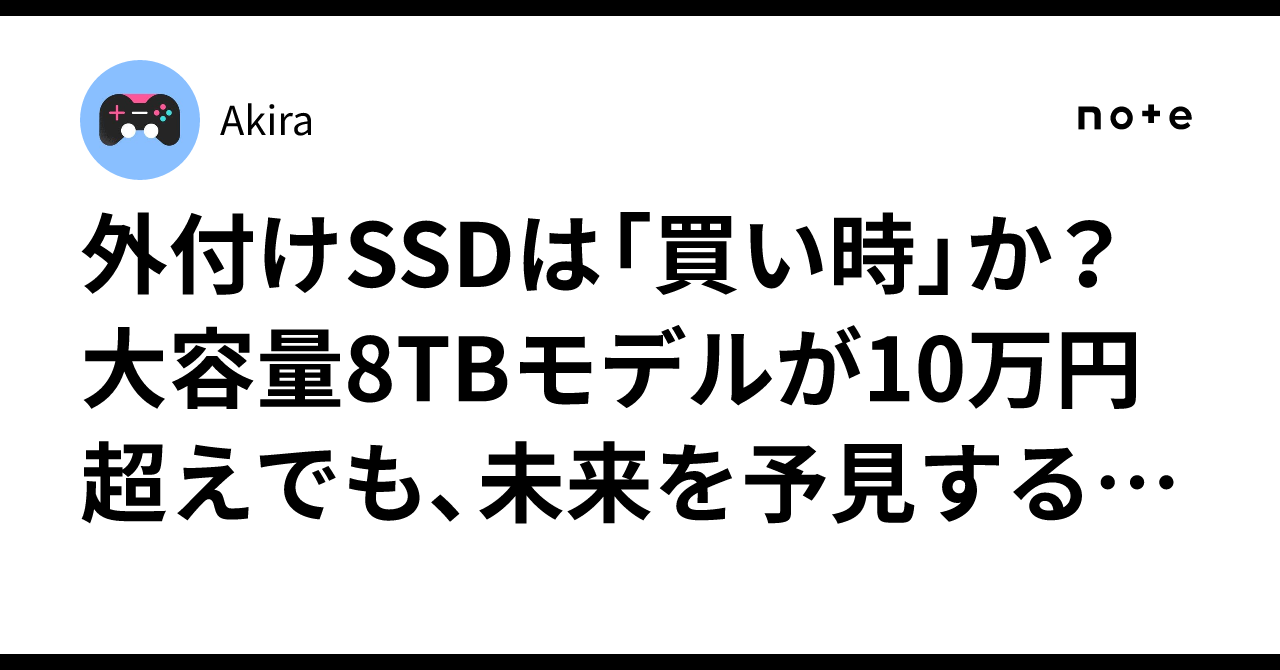 Akira

note

外付けSSDは「買い時」か？大容量8TBモデルが10万円超えでも、未来を予見する…